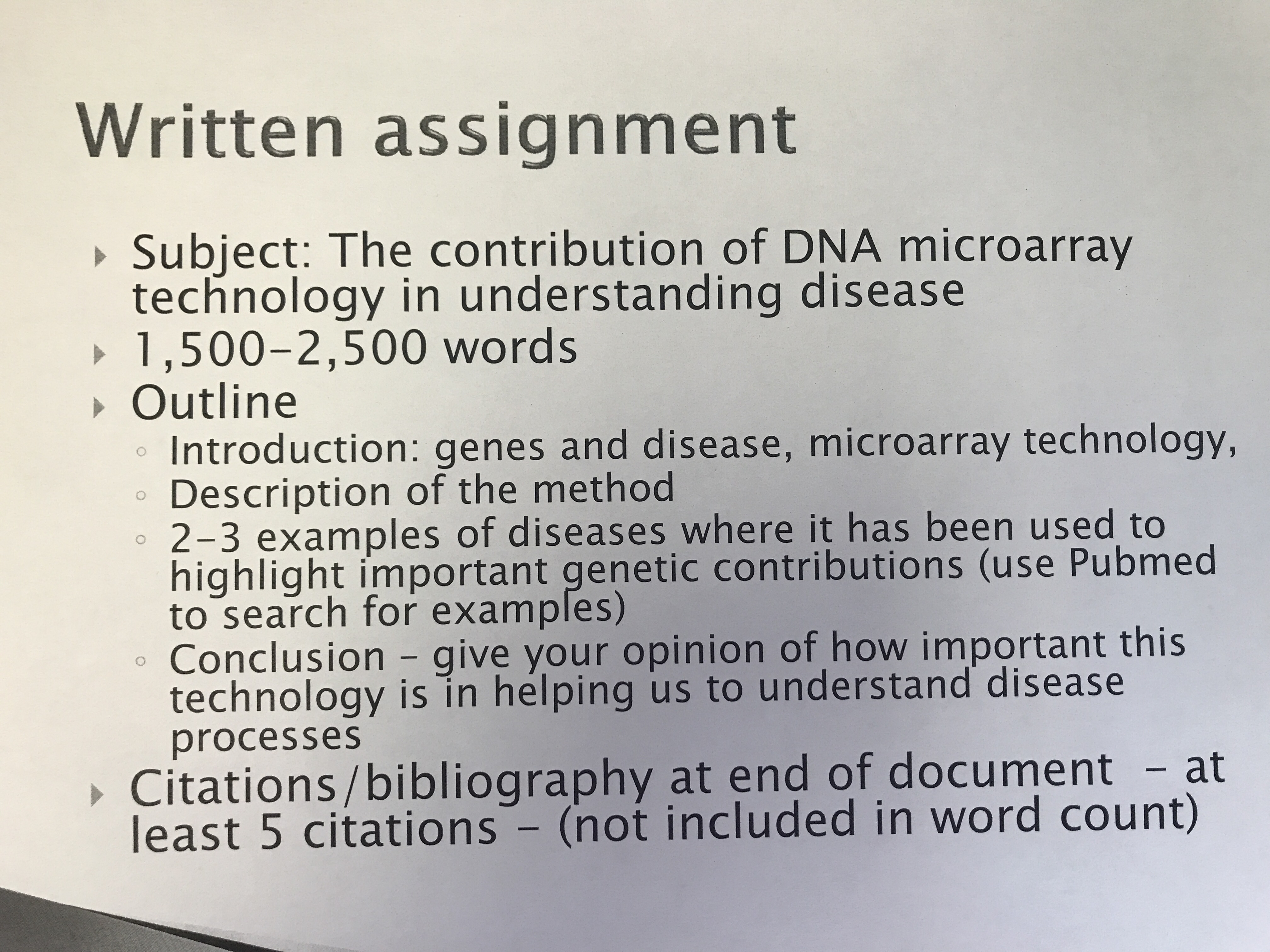 Written assignment

▸ Subject: The contribution of DNA microarray technology in understanding disease
▸ 1,500-2,500 words
▸ Outline
◦ Introduction: genes and disease, microarray technology,
◦ Description of the method
◦ 2-3 examples of diseases where it has been used to highlight important genetic contributions (use Pubmed to search for examples)
◦ Conclusion - give your opinion of how important this technology is in helping us to understand disease processes
▸ Citations/bibliography at end of document - at least 5 citations - (not included in word count)